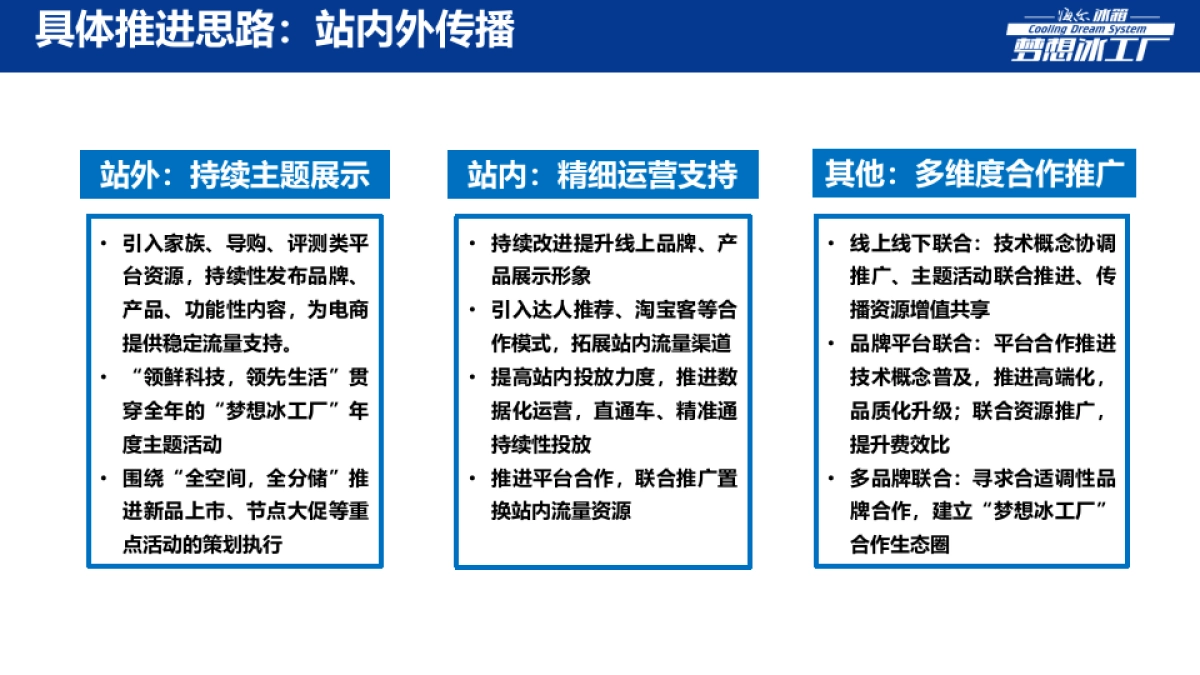 具体推进思路：站内外传播

海尔冰箱
Cooling Dream System
梦想冰工厂

站外：持续主题展示

• 引入家族、导购、评测类平台资源，持续性发布品牌、产品、功能性内容，为电商提供稳定流量支持。
• “领鲜科技，领先生活”贯穿全年的“梦想冰工厂”年度主题活动
• 围绕“全空间，全分储”推进新品上市、节点大促等重点活动的策划执行

站内：精细运营支持

• 持续改进提升线上品牌、产品展示形象
• 引入达人推荐、淘宝客等合作模式，拓展站内流量渠道
• 提高站内投放力度，推进数据化运营，直通车、精准通持续性投放
• 推进平台合作，联合推广置换站内流量资源

其他：多维度合作推广

• 线上线下联合：技术概念协调推广、主题活动联合推进、传播资源增值共享
• 品牌平台联合：平台合作推进技术概念普及，推进高端化，品质化升级；联合资源推广，提升费效比
• 多品牌联合：寻求合适调性品牌合作，建立“梦想冰工厂”合作生态圈